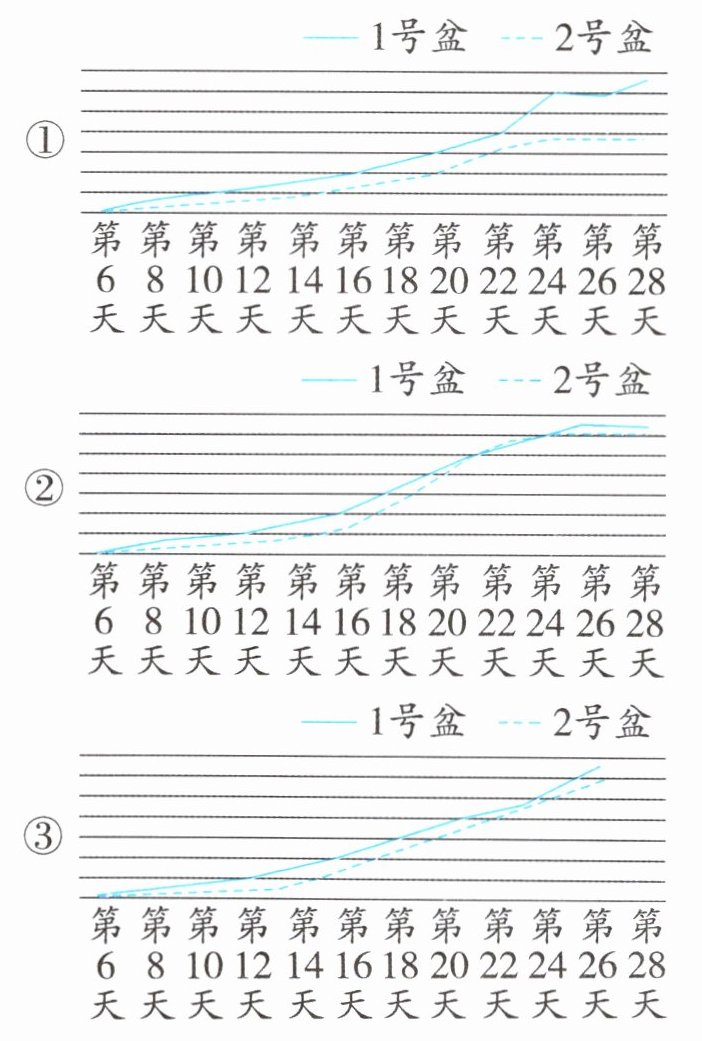 1号盆 2号盆

①

第6天 第8天 第10天 第12天 第14天 第16天 第18天 第20天 第22天 第24天 第26天 第28天

1号盆 2号盆

②

第6天 第8天 第10天 第12天 第14天 第16天 第18天 第20天 第22天 第24天 第26天 第28天

1号盆 2号盆

③

第6天 第8天 第10天 第12天 第14天 第16天 第18天 第20天 第22天 第24天 第26天 第28天